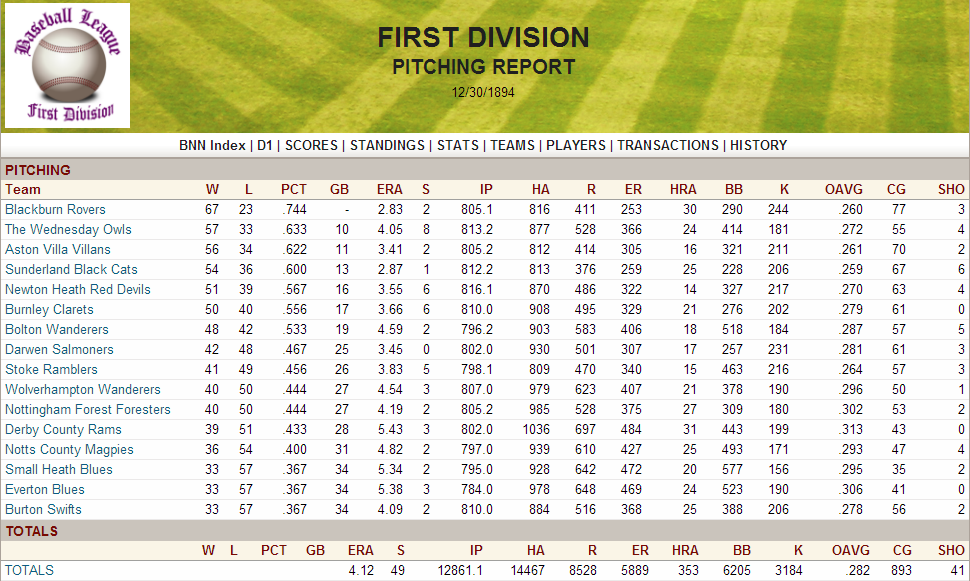 Baseball League
First Division

FIRST DIVISION
PITCHING REPORT
12/30/1894

BNN Index | D1 | SCORES | STANDINGS | STATS | TEAMS | PLAYERS | TRANSACTIONS | HISTORY

PITCHING

| Team | W | L | PCT | GB | ERA | S | IP | HA | R | ER | HRA | BB | K | OAVG | CG | SHO |
|---|---|---|---|---|---|---|---|---|---|---|---|---|---|---|---|---|
| Blackburn Rovers | 67 | 23 | .744 | - | 2.83 | 2 | 805.1 | 816 | 411 | 253 | 30 | 290 | 244 | .260 | 77 | 3 |
| The Wednesday Owls | 57 | 33 | .633 | 10 | 4.05 | 8 | 813.2 | 877 | 528 | 366 | 24 | 414 | 181 | .272 | 55 | 4 |
| Aston Villa Villans | 56 | 34 | .622 | 11 | 3.41 | 2 | 805.2 | 812 | 414 | 305 | 16 | 321 | 211 | .261 | 70 | 2 |
| Sunderland Black Cats | 54 | 36 | .600 | 13 | 2.87 | 1 | 812.2 | 813 | 376 | 259 | 25 | 228 | 206 | .259 | 67 | 6 |
| Newton Heath Red Devils | 51 | 39 | .567 | 16 | 3.55 | 6 | 816.1 | 870 | 486 | 322 | 14 | 327 | 217 | .270 | 63 | 4 |
| Burnley Clarets | 50 | 40 | .556 | 17 | 3.66 | 6 | 810.0 | 908 | 495 | 329 | 21 | 276 | 202 | .279 | 61 | 0 |
| Bolton Wanderers | 48 | 42 | .533 | 19 | 4.59 | 2 | 796.2 | 903 | 583 | 406 | 18 | 518 | 184 | .287 | 57 | 5 |
| Darwen Salmoners | 42 | 48 | .467 | 25 | 3.45 | 0 | 802.0 | 930 | 501 | 307 | 17 | 257 | 231 | .281 | 61 | 3 |
| Stoke Ramblers | 41 | 49 | .456 | 26 | 3.83 | 5 | 798.1 | 809 | 470 | 340 | 15 | 463 | 216 | .264 | 57 | 3 |
| Wolverhampton Wanderers | 40 | 50 | .444 | 27 | 4.54 | 3 | 807.0 | 979 | 623 | 407 | 21 | 378 | 190 | .296 | 50 | 1 |
| Nottingham Forest Foresters | 40 | 50 | .444 | 27 | 4.19 | 2 | 805.2 | 985 | 528 | 375 | 27 | 309 | 180 | .302 | 53 | 2 |
| Derby County Rams | 39 | 51 | .433 | 28 | 5.43 | 3 | 802.0 | 1036 | 697 | 484 | 31 | 443 | 199 | .313 | 43 | 0 |
| Notts County Magpies | 36 | 54 | .400 | 31 | 4.82 | 2 | 797.0 | 939 | 610 | 427 | 25 | 493 | 171 | .293 | 47 | 4 |
| Small Heath Blues | 33 | 57 | .367 | 34 | 5.34 | 2 | 795.0 | 928 | 642 | 472 | 20 | 577 | 156 | .295 | 35 | 2 |
| Everton Blues | 33 | 57 | .367 | 34 | 5.38 | 3 | 784.0 | 978 | 648 | 469 | 24 | 523 | 190 | .306 | 41 | 0 |
| Burton Swifts | 33 | 57 | .367 | 34 | 4.09 | 2 | 810.0 | 884 | 516 | 368 | 25 | 388 | 206 | .278 | 56 | 2 |

TOTALS

| | W | L | PCT | GB | ERA | S | IP | HA | R | ER | HRA | BB | K | OAVG | CG | SHO |
|---|---|---|---|---|---|---|---|---|---|---|---|---|---|---|---|---|
| TOTALS | | | | | 4.12 | 49 | 12861.1 | 14467 | 8528 | 5889 | 353 | 6205 | 3184 | .282 | 893 | 41 |